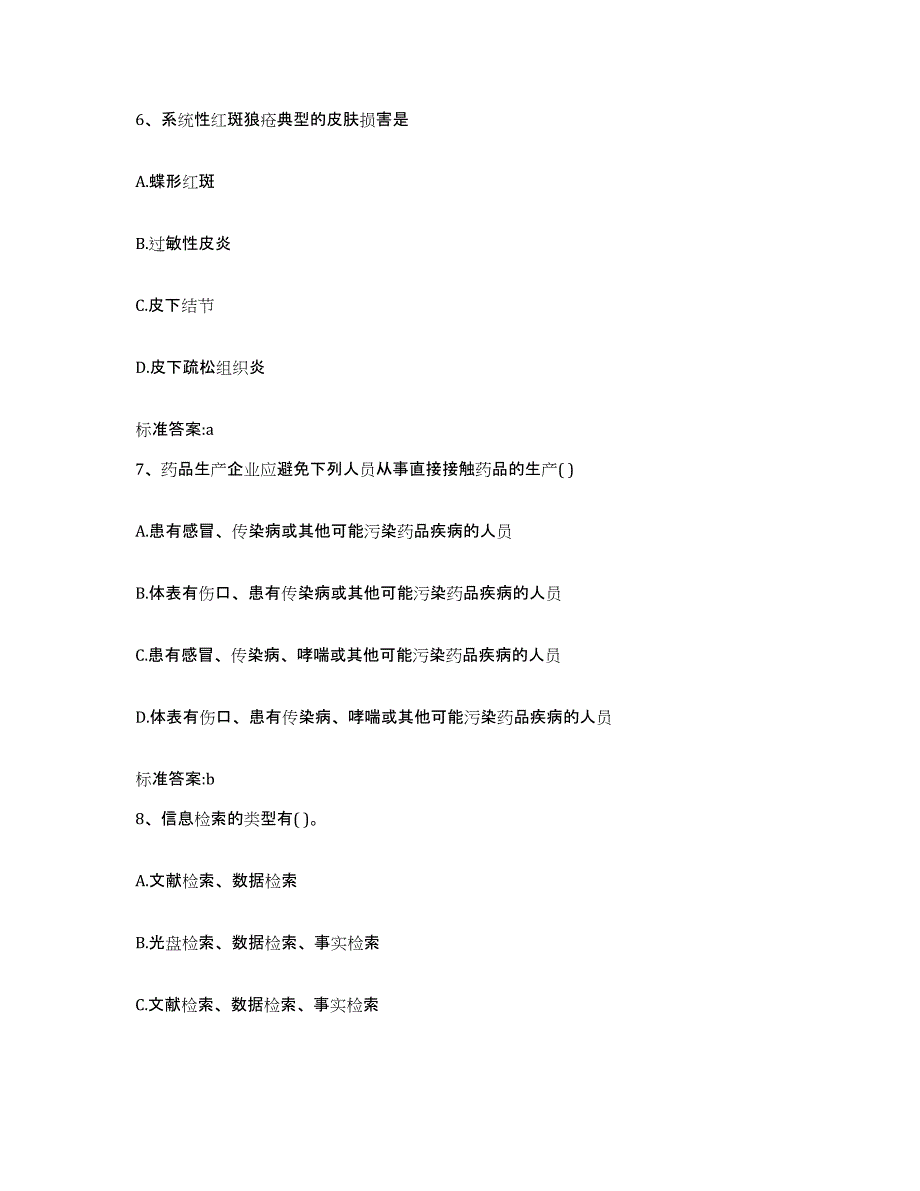 6、系统性红斑狼疮典型的皮肤损害是

A.蝶形红斑

B.过敏性皮炎

C.皮下结节

D.皮下疏松组织炎

标准答案:a

7、药品生产企业应避免下列人员从事直接接触药品的生产( )

A.患有感冒、传染病或其他可能污染药品疾病的人员

B.体表有伤口、患有传染病或其他可能污染药品疾病的人员

C.患有感冒、传染病、哮喘或其他可能污染药品疾病的人员

D.体表有伤口、患有传染病、哮喘或其他可能污染药品疾病的人员

标准答案:b

8、信息检索的类型有( )。

A.文献检索、数据检索

B.光盘检索、数据检索、事实检索

C.文献检索、数据检索、事实检索